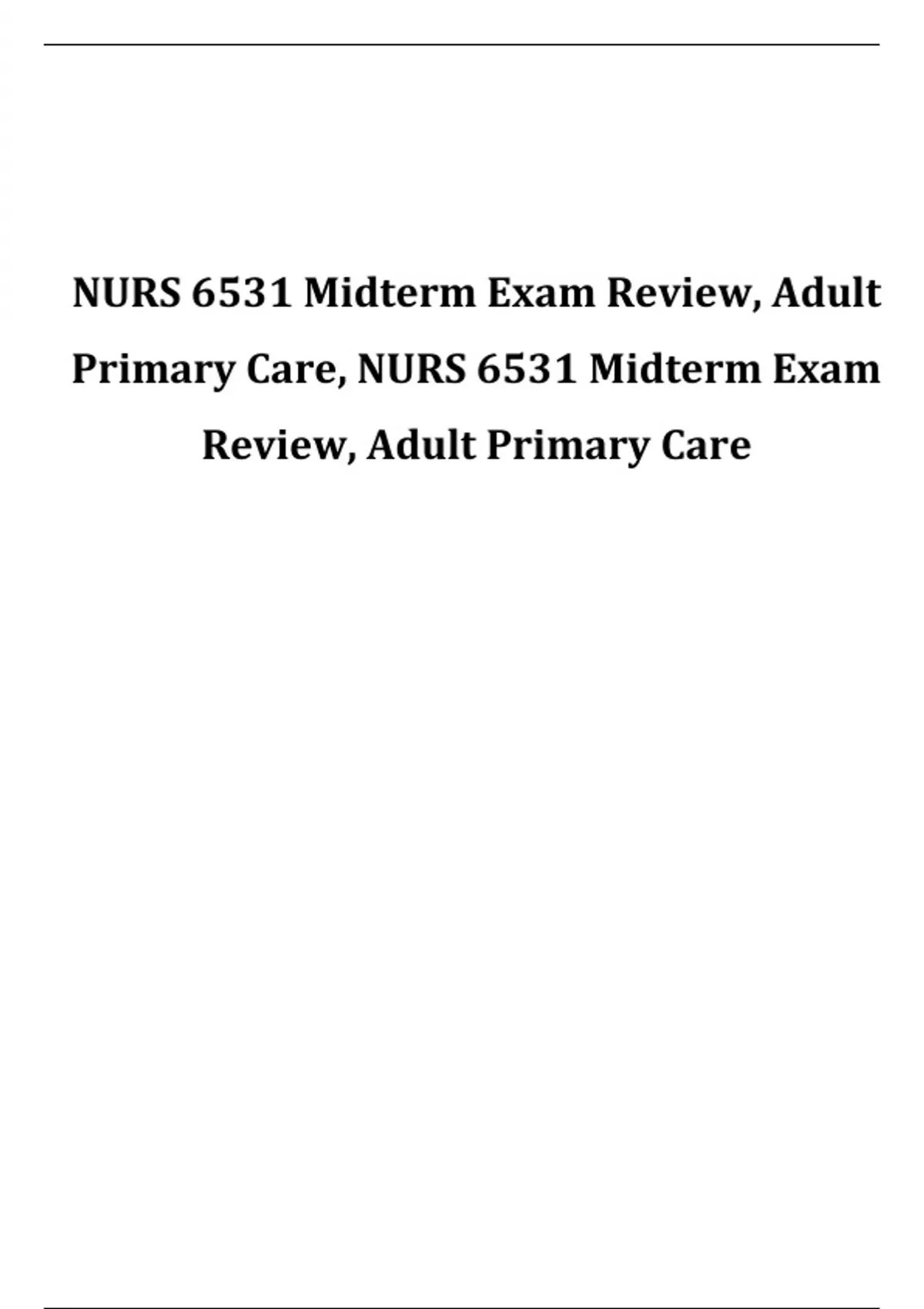 NURS 6531 Midterm Exam Review, Adult Primary Care, NURS 6531 Midterm Exam Review, Adult Primary Care